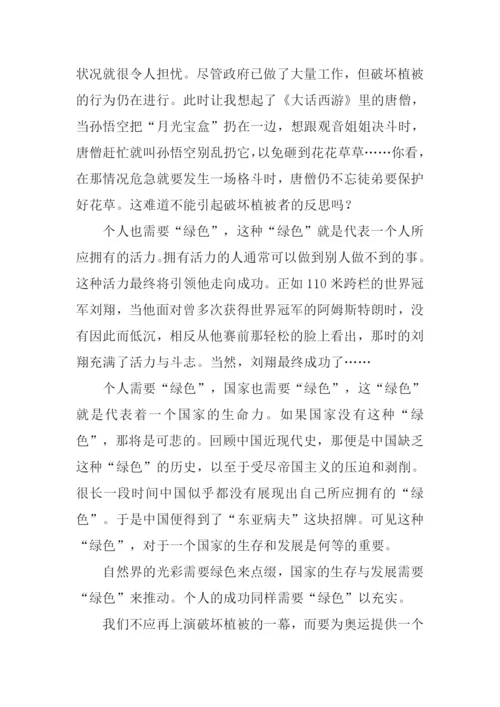 状况就很令人担忧。尽管政府已做了大量工作，但破坏植被的行为仍在进行。此时让我想起了《大话西游》里的唐僧，当孙悟空把“月光宝盒”扔在一边，想跟观音姐姐决斗时，唐僧赶忙就叫孙悟空别乱扔它，以免砸到花花草草……你看，在那情况危急就要发生一场格斗时，唐僧仍不忘徒弟要保护好花草。这难道不能引起破坏植被者的反思吗？

个人也需要“绿色”，这种“绿色”就是代表一个人所应拥有的活力。拥有活力的人通常可以做到别人做不到的事。这种活力最终将引领他走向成功。正如110米跨栏的世界冠军刘翔，当他面对曾多次获得世界冠军的阿姆斯特朗时，没有因此而低沉，相反从他赛前那轻松的脸上看出，那时的刘翔充满了活力与斗志。当然，刘翔最终成功了……

个人需要“绿色”，国家也需要“绿色”，这“绿色”就是代表着一个国家的生命力。如果国家没有这种“绿色”，那将是可悲的。回顾中国近现代史，那便是中国缺乏这种“绿色”的历史，以至于受尽帝国主义的压迫和剥削。很长一段时间中国似乎都没有展现出自己所应拥有的“绿色”。于是中国便得到了“东亚病夫”这块招牌。可见这种“绿色”，对于一个国家的生存和发展是何等的重要。

自然界的光彩需要绿色来点缀，国家的生存与发展需要“绿色”来推动。个人的成功同样需要“绿色”以充实。

我们不应再上演破坏植被的一幕，而要为奥运提供一个